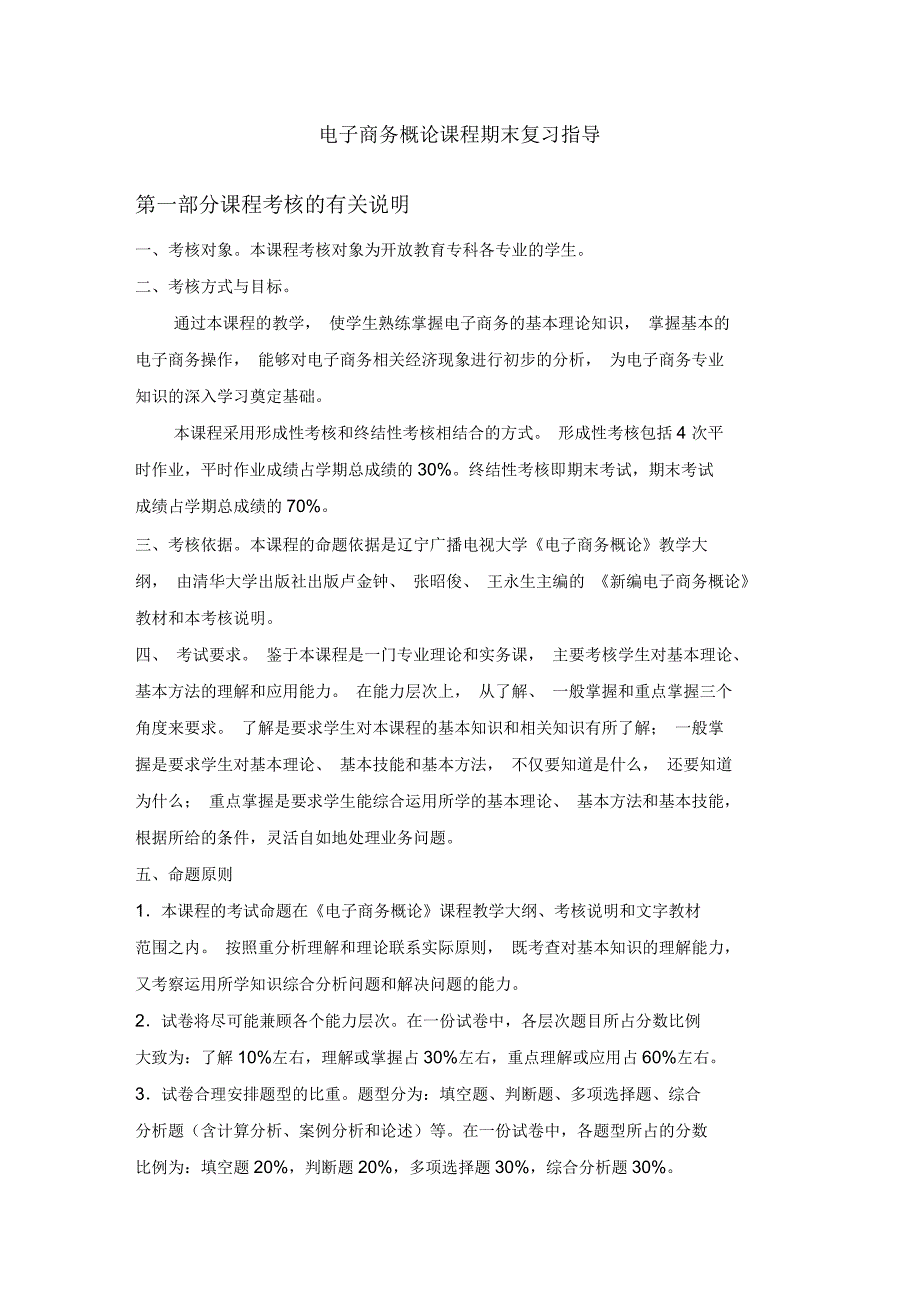 电子商务概论课程期末复习指导

第一部分课程考核的有关说明

一、考核对象。本课程考核对象为开放教育专科各专业的学生。

二、考核方式与目标。

通过本课程的教学，使学生熟练掌握电子商务的基本理论知识，掌握基本的电子商务操作，能够对电子商务相关经济现象进行初步的分析，为电子商务专业知识的深入学习奠定基础。

本课程采用形成性考核和终结性考核相结合的方式。形成性考核包括4次平时作业，平时作业成绩占学期总成绩的30%。终结性考核即期末考试，期末考试成绩占学期总成绩的70%。

三、考核依据。本课程的命题依据是辽宁广播电视大学《电子商务概论》教学大纲，由清华大学出版社出版卢金钟、张昭俊、王永生主编的《新编电子商务概论》教材和本考核说明。

四、考试要求。鉴于本课程是一门专业理论和实务课，主要考核学生对基本理论、基本方法的理解和应用能力。在能力层次上，从了解、一般掌握和重点掌握三个角度来要求。了解是要求学生对本课程的基本知识和相关知识有所了解；一般掌握是要求学生对基本理论、基本技能和基本方法，不仅要知道是什么，还要知道为什么；重点掌握是要求学生能综合运用所学的基本理论、基本方法和基本技能，根据所给的条件，灵活自如地处理业务问题。

五、命题原则

1．本课程的考试命题在《电子商务概论》课程教学大纲、考核说明和文字教材范围之内。按照重分析理解和理论联系实际原则，既考查对基本知识的理解能力，又考察运用所学知识综合分析问题和解决问题的能力。

2．试卷将尽可能兼顾各个能力层次。在一份试卷中，各层次题目所占分数比例大致为：了解10%左右，理解或掌握占30%左右，重点理解或应用占60%左右。

3．试卷合理安排题型的比重。题型分为：填空题、判断题、多项选择题、综合分析题（含计算分析、案例分析和论述）等。在一份试卷中，各题型所占的分数比例为：填空题20%，判断题20%，多项选择题30%，综合分析题30%。